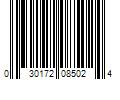 0 30172 08502 4